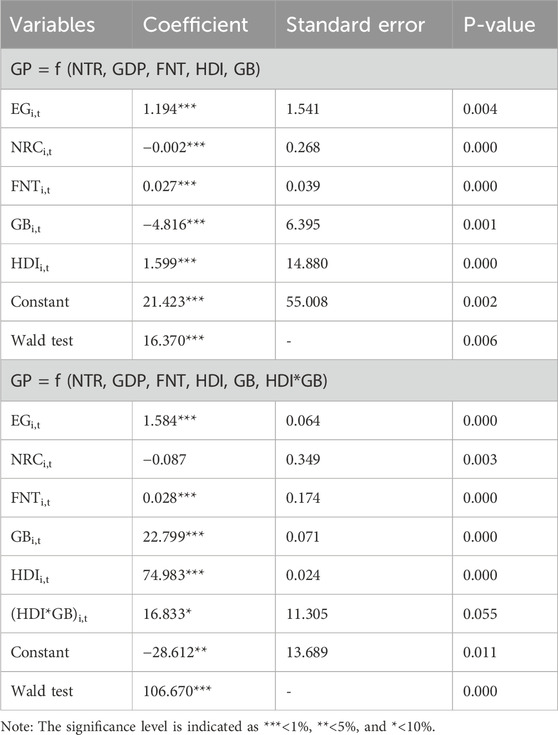 | Variables | Coefficient | Standard error | P-value |
|---|---|---|---|
| GP = f (NTR, GDP, FNT, HDI, GB) | | | |
| $EG_{i,t}$ | 1.194*** | 1.541 | 0.004 |
| $NRC_{i,t}$ | −0.002*** | 0.268 | 0.000 |
| $FNT_{i,t}$ | 0.027*** | 0.039 | 0.000 |
| $GB_{i,t}$ | −4.816*** | 6.395 | 0.001 |
| $HDI_{i,t}$ | 1.599*** | 14.880 | 0.000 |
| Constant | 21.423*** | 55.008 | 0.002 |
| Wald test | 16.370*** | - | 0.006 |
| GP = f (NTR, GDP, FNT, HDI, GB, HDI*GB) | | | |
| $EG_{i,t}$ | 1.584*** | 0.064 | 0.000 |
| $NRC_{i,t}$ | −0.087 | 0.349 | 0.003 |
| $FNT_{i,t}$ | 0.028*** | 0.174 | 0.000 |
| $GB_{i,t}$ | 22.799*** | 0.071 | 0.000 |
| $HDI_{i,t}$ | 74.983*** | 0.024 | 0.000 |
| $(HDI*GB)_{i,t}$ | 16.833* | 11.305 | 0.055 |
| Constant | −28.612** | 13.689 | 0.011 |
| Wald test | 106.670*** | - | 0.000 |

Note: The significance level is indicated as ***<1%, **<5%, and *<10%.